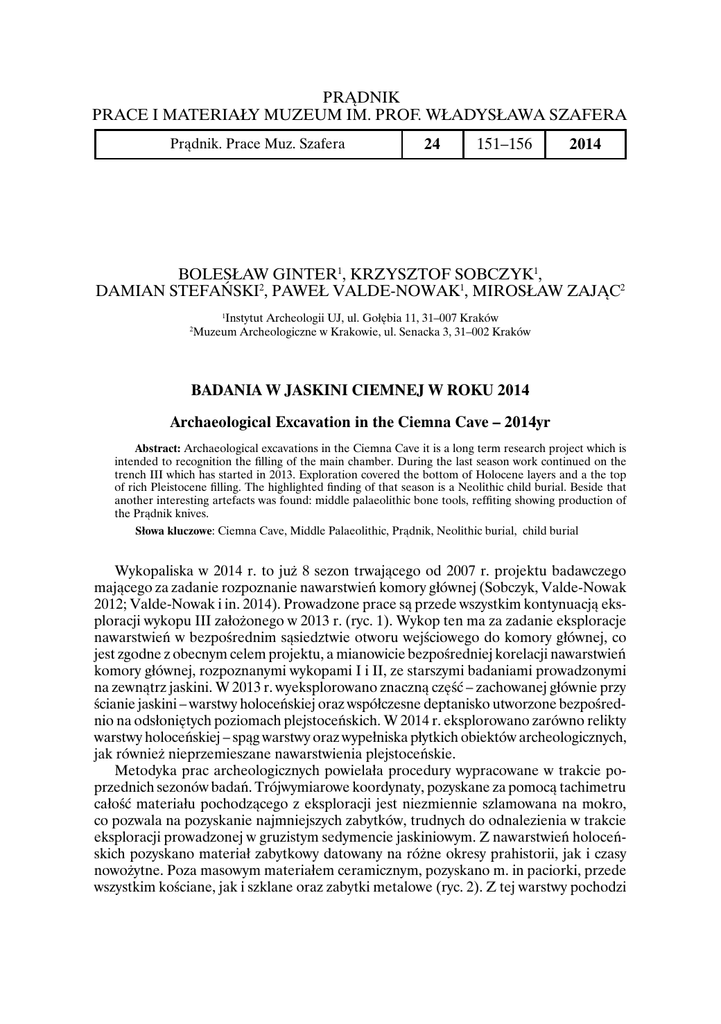 PRĄDNIK
PRACE I MATERIAŁY MUZEUM IM. PROF. WŁADYSŁAWA SZAFERA

| Prądnik. Prace Muz. Szafera | 24 | 151–156 | 2014 |
|---|---|---|---|

BOLESŁAW GINTER$^1$, KRZYSZTOF SOBCZYK$^1$, DAMIAN STEFAŃSKI$^2$, PAWEŁ VALDE-NOWAK$^1$, MIROSŁAW ZAJĄC$^2$

$^1$Instytut Archeologii UJ, ul. Gołębia 11, 31–007 Kraków
$^2$Muzeum Archeologiczne w Krakowie, ul. Senacka 3, 31–002 Kraków

BADANIA W JASKINI CIEMNEJ W ROKU 2014

Archaeological Excavation in the Ciemna Cave – 2014yr

Abstract: Archaeological excavations in the Ciemna Cave it is a long term research project which is intended to recognition the filling of the main chamber. During the last season work continued on the trench III which has started in 2013. Exploration covered the bottom of Holocene layers and a the top of rich Pleistocene filling. The highlighted finding of that season is a Neolithic child burial. Beside that another interesting artefacts was found: middle palaeolithic bone tools, reffiting showing production of the Prądnik knives.

Słowa kluczowe: Ciemna Cave, Middle Palaeolithic, Prądnik, Neolithic burial, child burial

Wykopaliska w 2014 r. to już 8 sezon trwającego od 2007 r. projektu badawczego mającego za zadanie rozpoznanie nawarstwień komory głównej (Sobczyk, Valde-Nowak 2012; Valde-Nowak i in. 2014). Prowadzone prace są przede wszystkim kontynuacją eksploracji wykopu III założonego w 2013 r. (ryc. 1). Wykop ten ma za zadanie eksploracje nawarstwień w bezpośrednim sąsiedztwie otworu wejściowego do komory głównej, co jest zgodne z obecnym celem projektu, a mianowicie bezpośredniej korelacji nawarstwień komory głównej, rozpoznanymi wykopami I i II, ze starszymi badaniami prowadzonymi na zewnątrz jaskini. W 2013 r. wyeksplorowano znaczną część – zachowanej głównie przy ścianie jaskini – warstwy holoceńskiej oraz współczesne deptanisko utworzone bezpośrednio na odsłoniętych poziomach plejstoceńskich. W 2014 r. eksplorowano zarówno relikty warstwy holoceńskiej – spąg warstwy oraz wypełniska płytkich obiektów archeologicznych, jak również nieprzemieszane nawarstwienia plejstoceńskie.

Metodyka prac archeologicznych powielała procedury wypracowane w trakcie poprzednich sezonów badań. Trójwymiarowe koordynaty, pozyskane za pomocą tachimetru całość materiału pochodzącego z eksploracji jest niezmiennie szlamowana na mokro, co pozwala na pozyskanie najmniejszych zabytków, trudnych do odnalezienia w trakcie eksploracji prowadzonej w gruzistym sedymencie jaskiniowym. Z nawarstwień holoceńskich pozyskano materiał zabytkowy datowany na różne okresy prahistorii, jak i czasy nowożytne. Poza masowym materiałem ceramicznym, pozyskano m. in paciorki, przede wszystkim kościane, jak i szklane oraz zabytki metalowe (ryc. 2). Z tej warstwy pochodzi